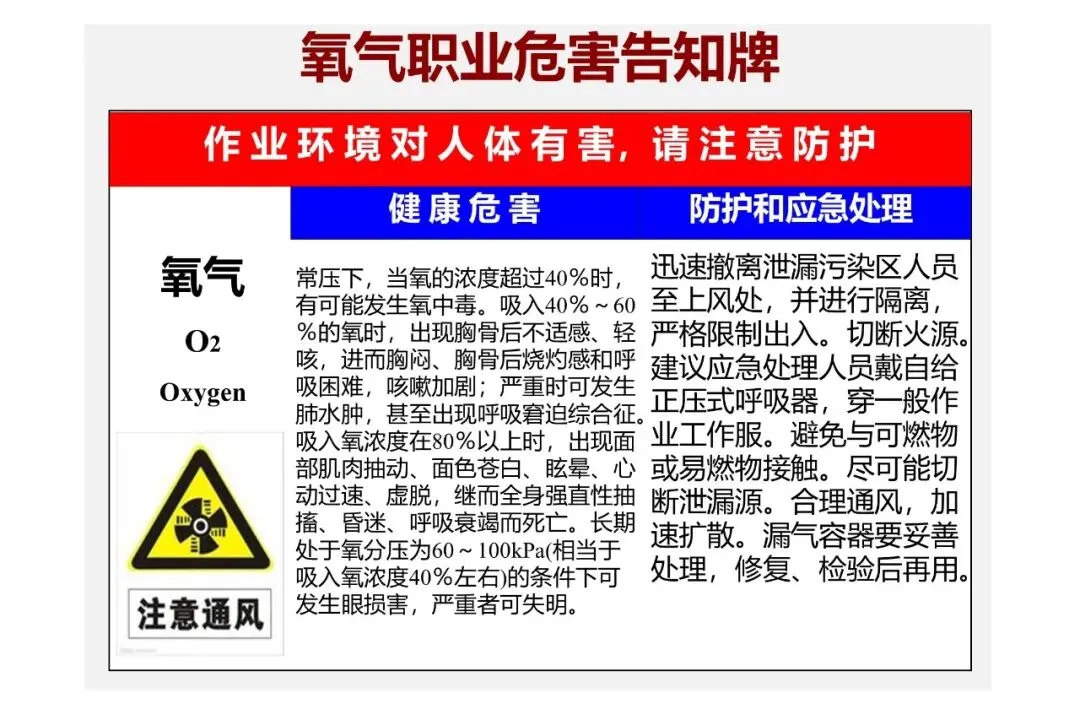 氧气职业危害告知牌

作业环境对人体有害，请注意防护

氧气

$O_2$

Oxygen

注意通风

健康危害

常压下，当氧的浓度超过40%时，有可能发生氧中毒。吸入40%～60%的氧时，出现胸骨后不适感、轻咳，进而胸闷、胸骨后烧灼感和呼吸困难，咳嗽加剧；严重时可发生肺水肿，甚至出现呼吸窘迫综合征。吸入氧浓度在80%以上时，出现面部肌肉抽动、面色苍白、眩晕、心动过速、虚脱，继而全身强直性抽搐、昏迷、呼吸衰竭而死亡。长期处于氧分压为60～100kPa(相当于吸入氧浓度40%左右)的条件下可发生眼损害，严重者可失明。

防护和应急处理

迅速撤离泄漏污染区人员至上风处，并进行隔离，严格限制出入。切断火源。建议应急处理人员戴自给正压式呼吸器，穿一般作业工作服。避免与可燃物或易燃物接触。尽可能切断泄漏源。合理通风，加速扩散。漏气容器要妥善处理，修复、检验后再用。